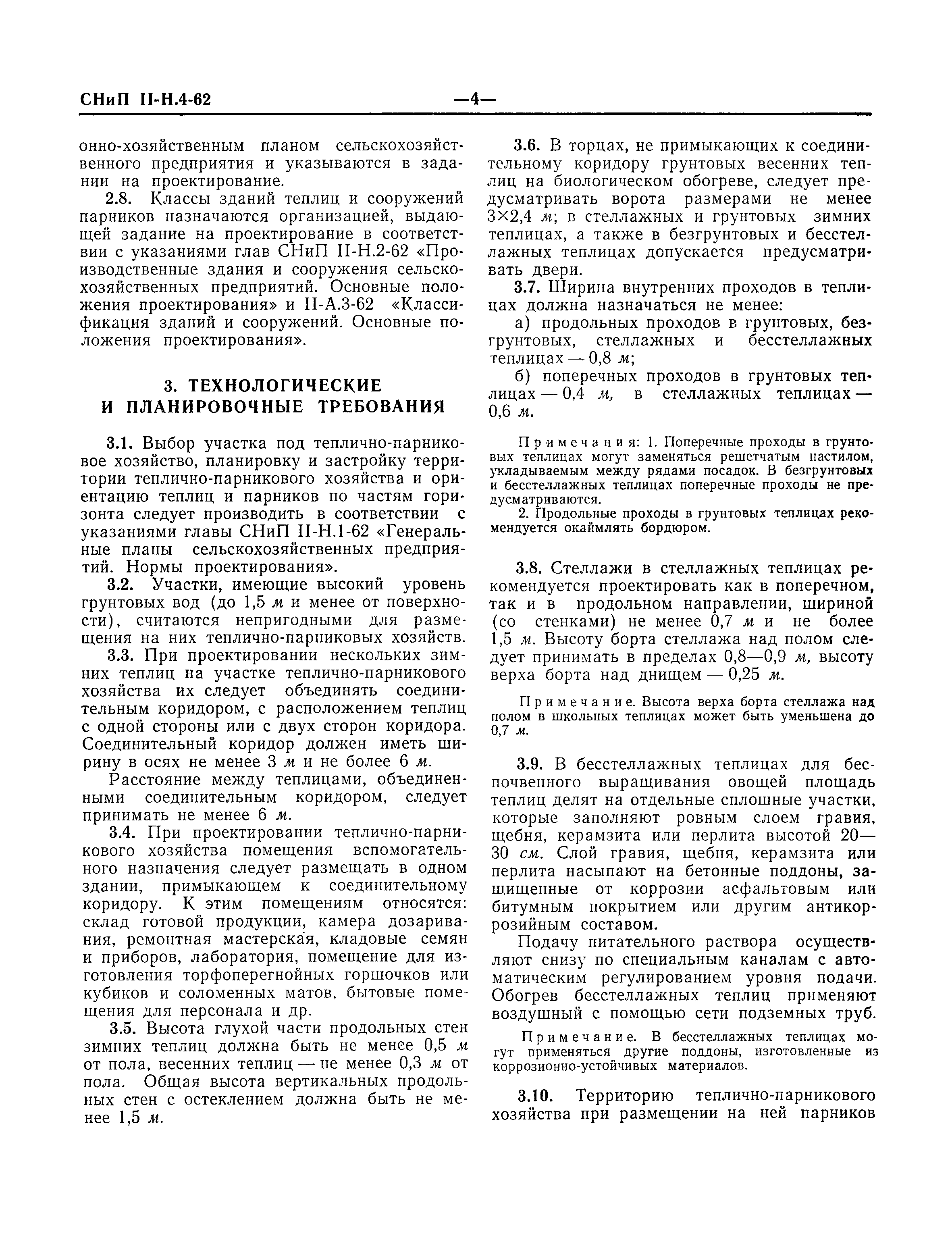 СНиП II-Н.4-62 —4—

онно-хозяйственным планом сельскохозяйственного предприятия и указываются в задании на проектирование.

2.8. Классы зданий теплиц и сооружений парников назначаются организацией, выдающей задание на проектирование в соответствии с указаниями глав СНиП II-Н.2-62 «Производственные здания и сооружения сельскохозяйственных предприятий. Основные положения проектирования» и II-А.3-62 «Классификация зданий и сооружений. Основные положения проектирования».

3. ТЕХНОЛОГИЧЕСКИЕ И ПЛАНИРОВОЧНЫЕ ТРЕБОВАНИЯ

3.1. Выбор участка под теплично-парниковое хозяйство, планировку и застройку территории теплично-парникового хозяйства и ориентацию теплиц и парников по частям горизонта следует производить в соответствии с указаниями главы СНиП II-Н.1-62 «Генеральные планы сельскохозяйственных предприятий. Нормы проектирования».

3.2. Участки, имеющие высокий уровень грунтовых вод (до 1,5 м и менее от поверхности), считаются непригодными для размещения на них теплично-парниковых хозяйств.

3.3. При проектировании нескольких зимних теплиц на участке теплично-парникового хозяйства их следует объединять соединительным коридором, с расположением теплиц с одной стороны или с двух сторон коридора. Соединительный коридор должен иметь ширину в осях не менее 3 м и не более 6 м.

Расстояние между теплицами, объединенными соединительным коридором, следует принимать не менее 6 м.

3.4. При проектировании теплично-парникового хозяйства помещения вспомогательного назначения следует размещать в одном здании, примыкающем к соединительному коридору. К этим помещениям относятся: склад готовой продукции, камера дозаривания, ремонтная мастерская, кладовые семян и приборов, лаборатория, помещение для изготовления торфоперегнойных горшочков или кубиков и соломенных матов, бытовые помещения для персонала и др.

3.5. Высота глухой части продольных стен зимних теплиц должна быть не менее 0,5 м от пола, весенних теплиц — не менее 0,3 м от пола. Общая высота вертикальных продольных стен с остеклением должна быть не менее 1,5 м.

3.6. В торцах, не примыкающих к соединительному коридору грунтовых весенних теплиц на биологическом обогреве, следует предусматривать ворота размерами не менее 3×2,4 м; в стеллажных и грунтовых зимних теплицах, а также в безгрунтовых и бесстеллажных теплицах допускается предусматривать двери.

3.7. Ширина внутренних проходов в теплицах должна назначаться не менее:

а) продольных проходов в грунтовых, безгрунтовых, стеллажных и бесстеллажных теплицах — 0,8 м;

б) поперечных проходов в грунтовых теплицах — 0,4 м, в стеллажных теплицах — 0,6 м.

Примечания: 1. Поперечные проходы в грунтовых теплицах могут заменяться решетчатым настилом, укладываемым между рядами посадок. В безгрунтовых и бесстеллажных теплицах поперечные проходы не предусматриваются.

2. Продольные проходы в грунтовых теплицах рекомендуется окаймлять бордюром.

3.8. Стеллажи в стеллажных теплицах рекомендуется проектировать как в поперечном, так и в продольном направлении, шириной (со стенками) не менее 0,7 м и не более 1,5 м. Высоту борта стеллажа над полом следует принимать в пределах 0,8—0,9 м, высоту верха борта над днищем — 0,25 м.

Примечание. Высота верха борта стеллажа над полом в школьных теплицах может быть уменьшена до 0,7 м.

3.9. В бесстеллажных теплицах для беспочвенного выращивания овощей площадь теплиц делят на отдельные сплошные участки, которые заполняют ровным слоем гравия, щебня, керамзита или перлита высотой 20—30 см. Слой гравия, щебня, керамзита или перлита насыпают на бетонные поддоны, защищенные от коррозии асфальтовым или битумным покрытием или другим антикоррозийным составом.

Подачу питательного раствора осуществляют снизу по специальным каналам с автоматическим регулированием уровня подачи. Обогрев бесстеллажных теплиц применяют воздушный с помощью сети подземных труб.

Примечание. В бесстеллажных теплицах могут применяться другие поддоны, изготовленные из коррозионно-устойчивых материалов.

3.10. Территорию теплично-парникового хозяйства при размещении на ней парников